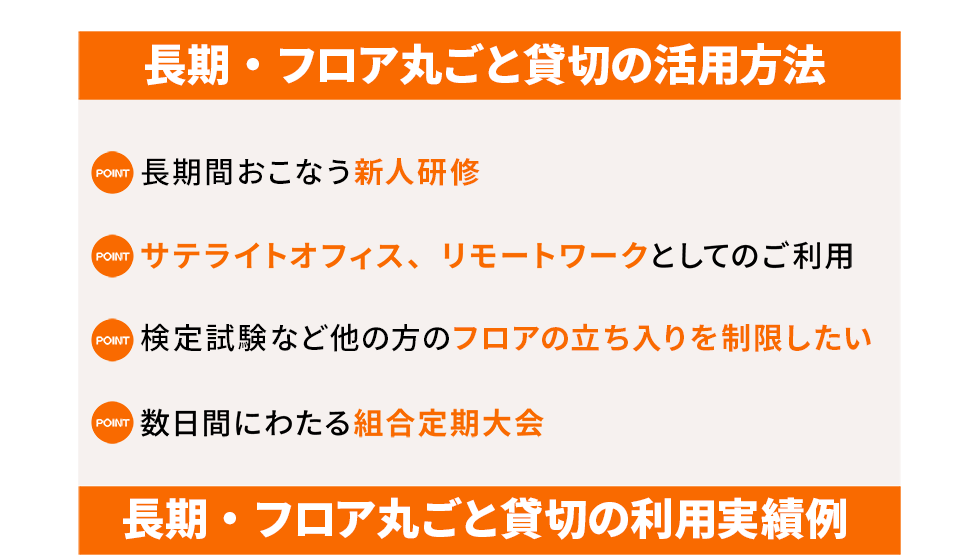 長期・フロア丸ごと貸切の活用方法

POINT 長期間おこなう新人研修

POINT サテライトオフィス、リモートワークとしてのご利用

POINT 検定試験など他の方のフロアの立ち入りを制限したい

POINT 数日間にわたる組合定期大会

長期・フロア丸ごと貸切の利用実績例